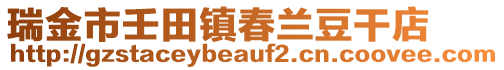 瑞金市壬田镇春兰豆干店
http://gzstaceybeauf2.cn.coovee.com